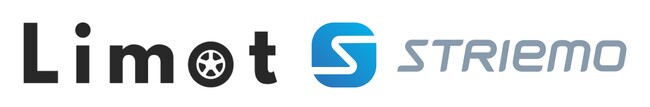 Limot STRIEMO